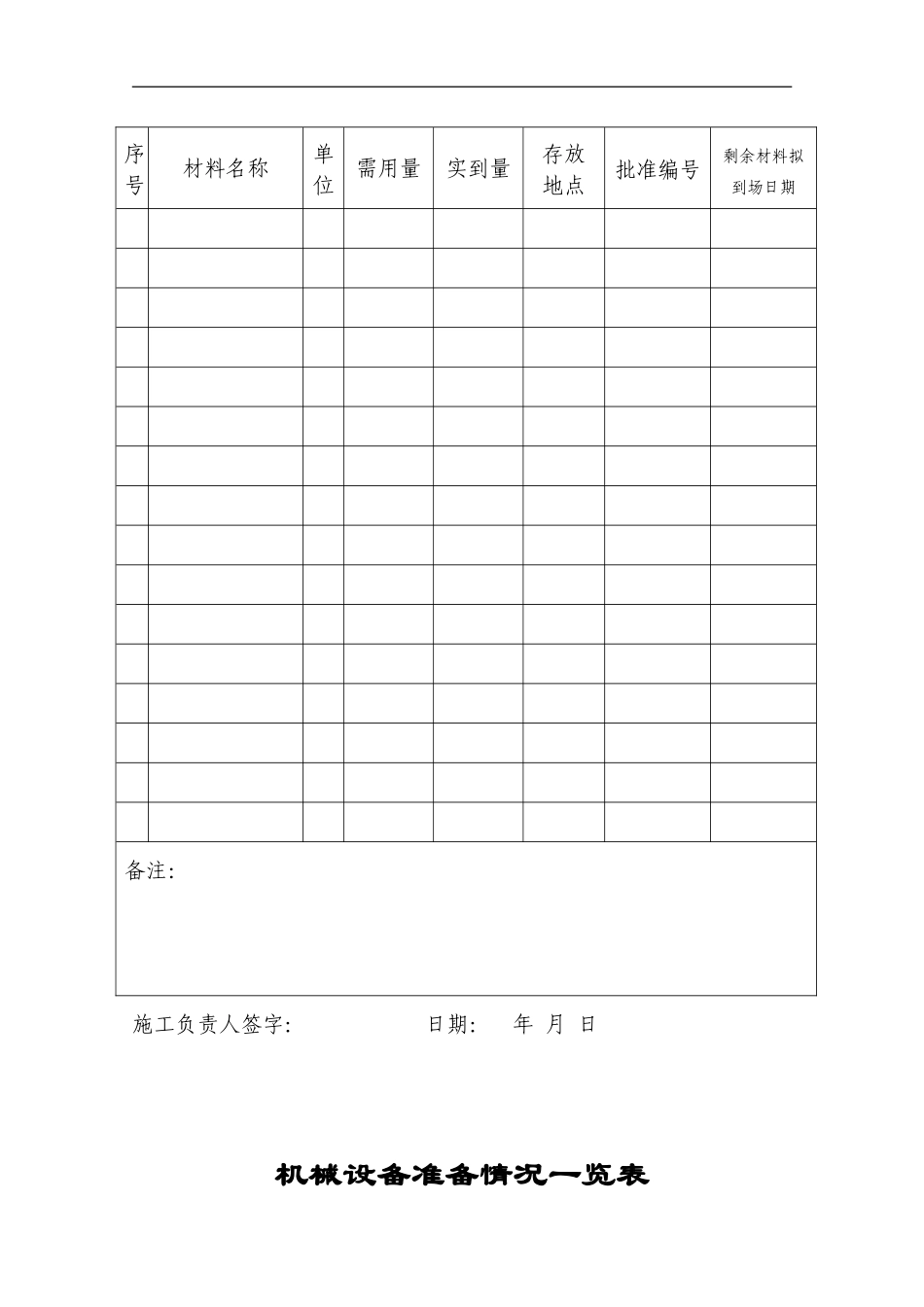 | 序号 | 材料名称 | 单位 | 需用量 | 实到量 | 存放地点 | 批准编号 | 剩余材料拟到场日期 |
|---|---|---|---|---|---|---|---|
| | | | | | | | |
| | | | | | | | |
| | | | | | | | |
| | | | | | | | |
| | | | | | | | |
| | | | | | | | |
| | | | | | | | |
| | | | | | | | |
| | | | | | | | |
| | | | | | | | |
| | | | | | | | |
| | | | | | | | |
| | | | | | | | |
| | | | | | | | |
| | | | | | | | |
| | | | | | | | |
| 备注: | | | | | | | |

施工负责人签字: 日期: 年 月 日

机械设备准备情况一览表